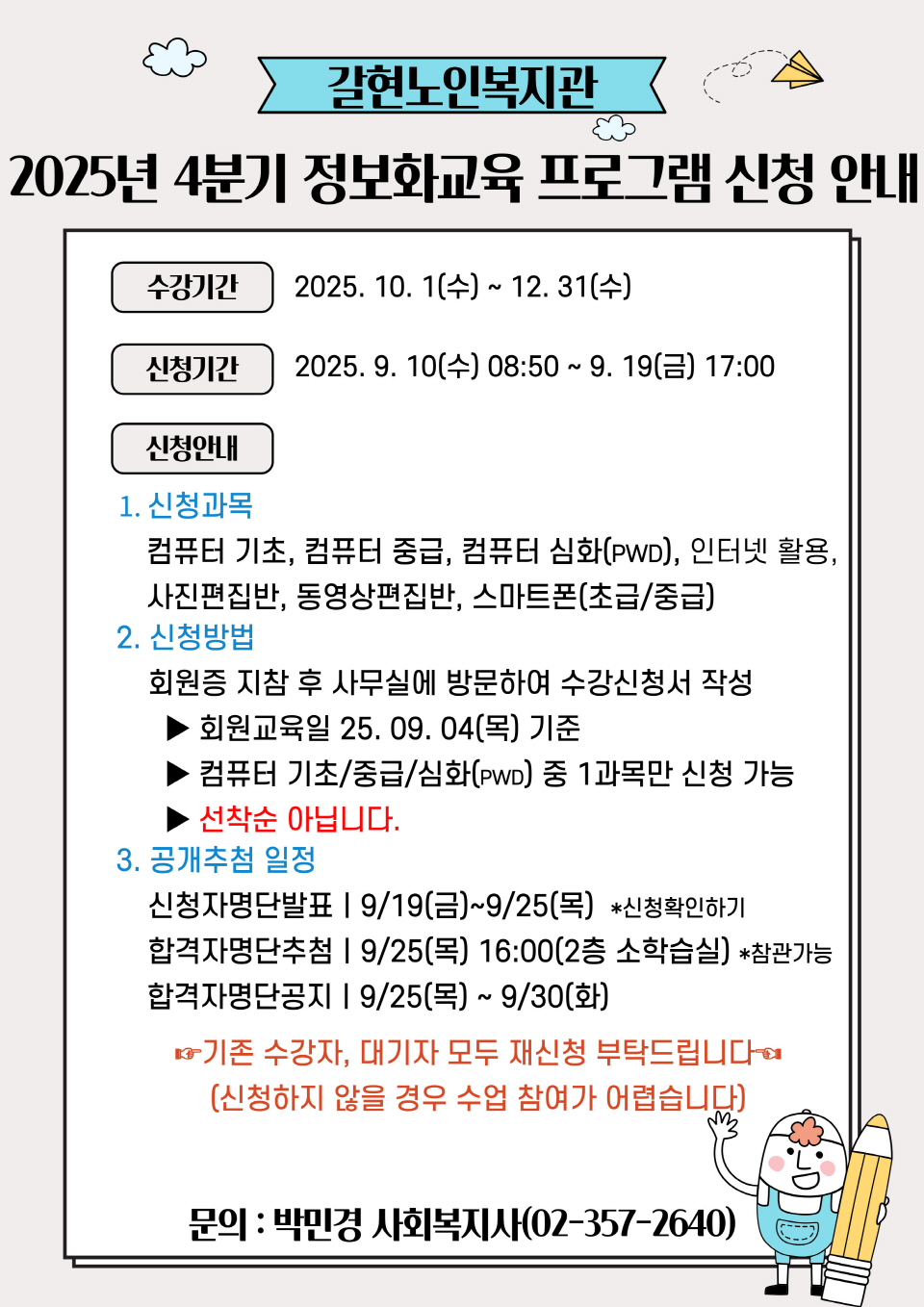 갈현노인복지관

2025년 4분기 정보화교육 프로그램 신청 안내

수강기간
2025. 10. 1(수) ~ 12. 31(수)

신청기간
2025. 9. 10(수) 08:50 ~ 9. 19(금) 17:00

신청안내

1. 신청과목
컴퓨터 기초, 컴퓨터 중급, 컴퓨터 심화(PWD), 인터넷 활용, 사진편집반, 동영상편집반, 스마트폰(초급/중급)

2. 신청방법
회원증 지참 후 사무실에 방문하여 수강신청서 작성
▶ 회원교육일 25. 09. 04(목) 기준
▶ 컴퓨터 기초/중급/심화(PWD) 중 1과목만 신청 가능
▶ 선착순 아닙니다.

3. 공개추첨 일정
신청자명단발표 | 9/19(금)~9/25(목) *신청확인하기
합격자명단추첨 | 9/25(목) 16:00(2층 소학습실) *참관가능
합격자명단공지 | 9/25(목) ~ 9/30(화)

☞기존 수강자, 대기자 모두 재신청 부탁드립니다☜
(신청하지 않을 경우 수업 참여가 어렵습니다)

문의 : 박민경 사회복지사(02-357-2640)